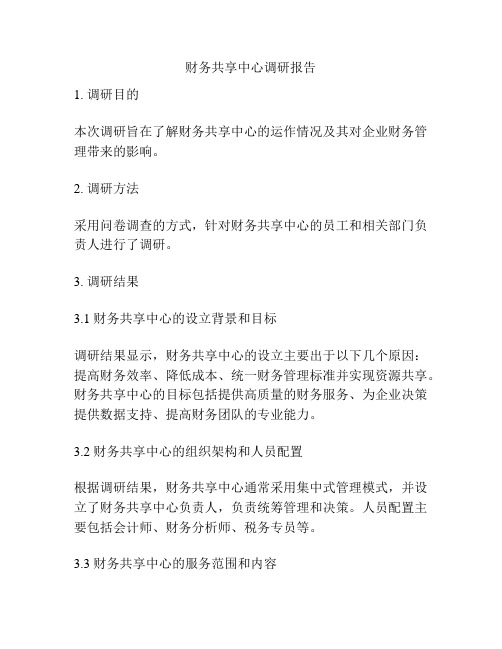 财务共享中心调研报告

1. 调研目的

本次调研旨在了解财务共享中心的运作情况及其对企业财务管理带来的影响。

2. 调研方法

采用问卷调查的方式，针对财务共享中心的员工和相关部门负责人进行了调研。

3. 调研结果

3.1 财务共享中心的设立背景和目标

调研结果显示，财务共享中心的设立主要出于以下几个原因：提高财务效率、降低成本、统一财务管理标准并实现资源共享。财务共享中心的目标包括提供高质量的财务服务、为企业决策提供数据支持、提高财务团队的专业能力。

3.2 财务共享中心的组织架构和人员配置

根据调研结果，财务共享中心通常采用集中式管理模式，并设立了财务共享中心负责人，负责统筹管理和决策。人员配置主要包括会计师、财务分析师、税务专员等。

3.3 财务共享中心的服务范围和内容